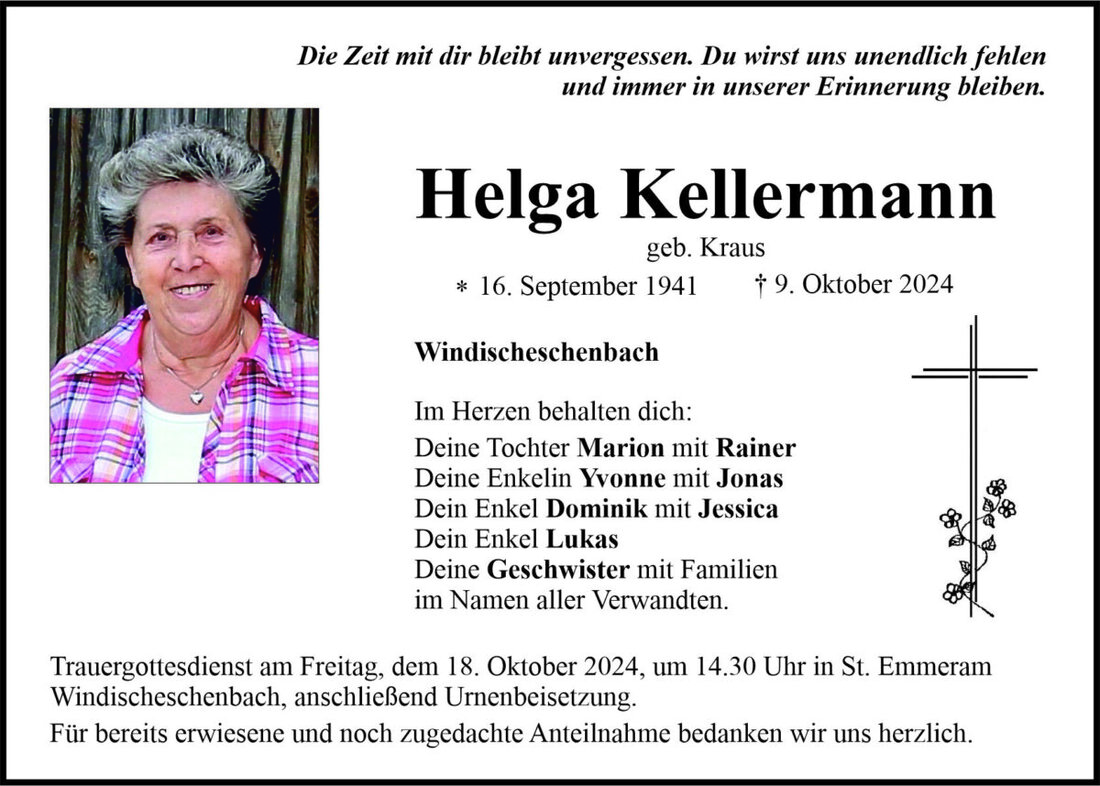 Die Zeit mit dir bleibt unvergessen. Du wirst uns unendlich fehlen und immer in unserer Erinnerung bleiben.

Helga Kellermann

geb. Kraus

* 16. September 1941 † 9. Oktober 2024

Windischeschenbach

Im Herzen behalten dich:
Deine Tochter Marion mit Rainer
Deine Enkelin Yvonne mit Jonas
Dein Enkel Dominik mit Jessica
Dein Enkel Lukas
Deine Geschwister mit Familien
im Namen aller Verwandten.

Trauergottesdienst am Freitag, dem 18. Oktober 2024, um 14.30 Uhr in St. Emmeram Windischeschenbach, anschließend Urnenbeisetzung.

Für bereits erwiesene und noch zugedachte Anteilnahme bedanken wir uns herzlich.